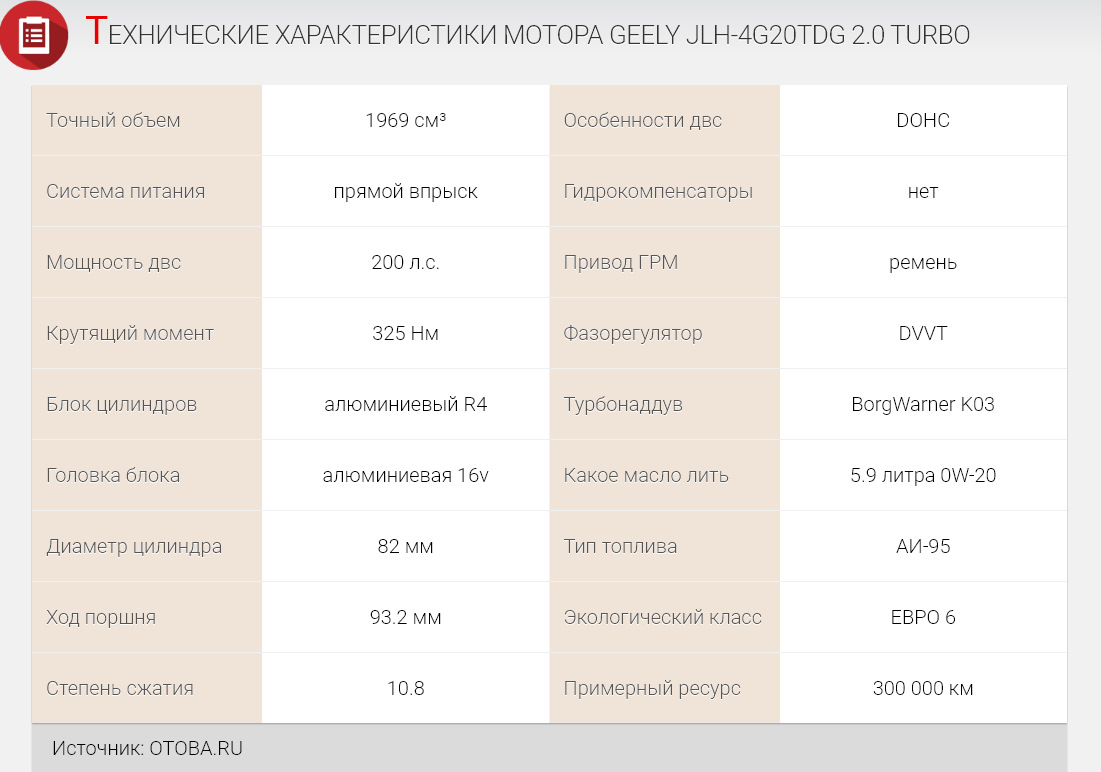 ТЕХНИЧЕСКИЕ ХАРАКТЕРИСТИКИ МОТОРА GEELY JLH-4G20TDG 2.0 TURBO

| Точный объем | 1969 см³ | Особенности двс | DOHC |
|---|---|---|---|
| Система питания | прямой впрыск | Гидрокомпенсаторы | нет |
| Мощность двс | 200 л.с. | Привод ГРМ | ремень |
| Крутящий момент | 325 Нм | Фазорегулятор | DVVT |
| Блок цилиндров | алюминиевый R4 | Турбонаддув | BorgWarner K03 |
| Головка блока | алюминиевая 16v | Какое масло лить | 5.9 литра 0W-20 |
| Диаметр цилиндра | 82 мм | Тип топлива | АИ-95 |
| Ход поршня | 93.2 мм | Экологический класс | ЕВРО 6 |
| Степень сжатия | 10.8 | Примерный ресурс | 300 000 км |

Источник: OTOBA.RU